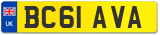 UK
BC61 AVA